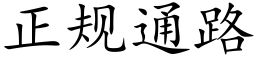 正规通路